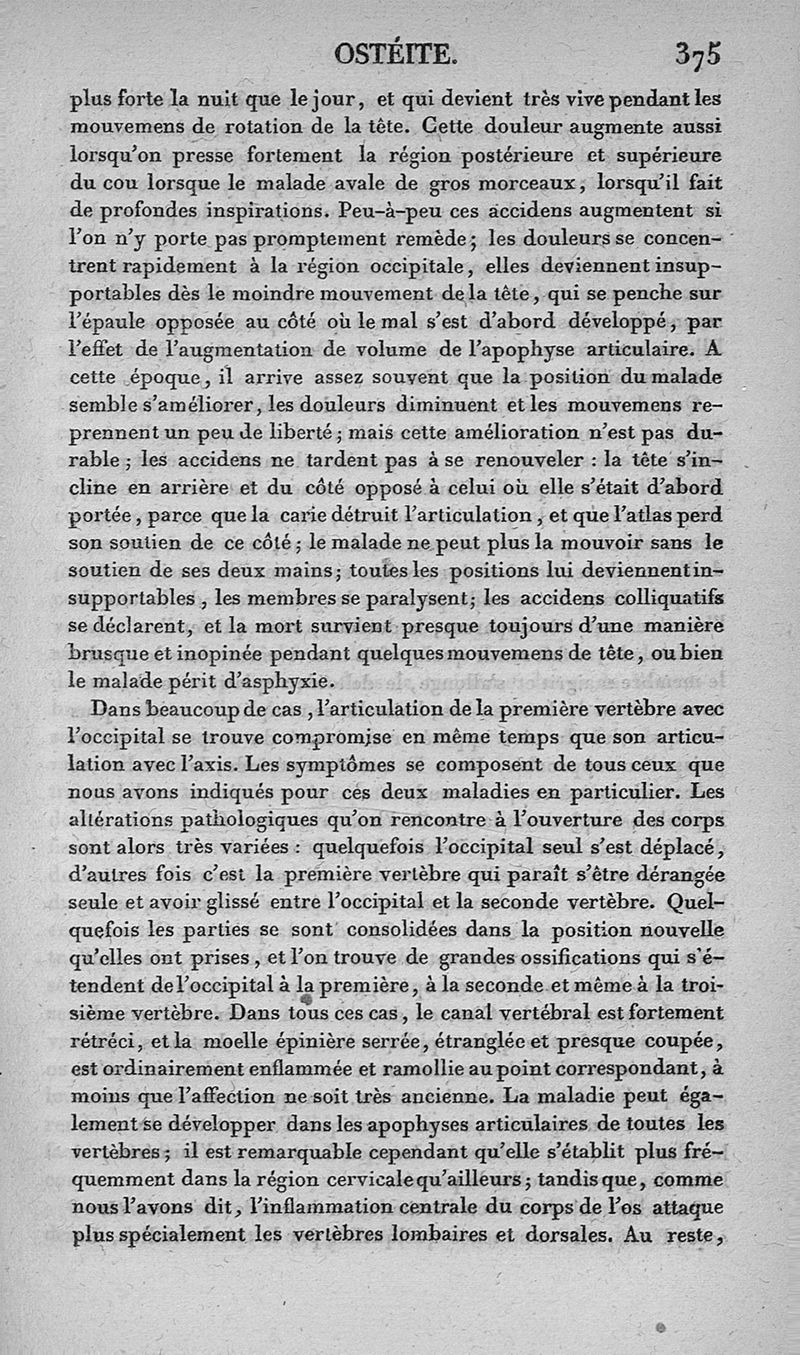 OSTÉITE. 375

plus forte la nuit que le jour, et qui devient très vive pendant les mouvemens de rotation de la tête. Cette douleur augmente aussi lorsqu'on presse fortement la région postérieure et supérieure du cou lorsque le malade avale de gros morceaux, lorsqu'il fait de profondes inspirations. Peu-à-peu ces accidens augmentent si l'on n'y porte pas promptement remède; les douleurs se concentrent rapidement à la région occipitale, elles deviennent insupportables dès le moindre mouvement de la tête, qui se penche sur l'épaule opposée au côté où le mal s'est d'abord développé, par l'effet de l'augmentation de volume de l'apophyse articulaire. A cette époque, il arrive assez souvent que la position du malade semble s'améliorer, les douleurs diminuent et les mouvemens reprennent un peu de liberté; mais cette amélioration n'est pas durable; les accidens ne tardent pas à se renouveler : la tête s'incline en arrière et du côté opposé à celui où elle s'était d'abord portée, parce que la carie détruit l'articulation, et que l'atlas perd son soutien de ce côté; le malade ne peut plus la mouvoir sans le soutien de ses deux mains; toutes les positions lui deviennent insupportables, les membres se paralysent; les accidens colliquatifs se déclarent, et la mort survient presque toujours d'une manière brusque et inopinée pendant quelques mouvemens de tête, ou bien le malade périt d'asphyxie.

Dans beaucoup de cas, l'articulation de la première vertèbre avec l'occipital se trouve compromise en même temps que son articulation avec l'axis. Les symptômes se composent de tous ceux que nous avons indiqués pour ces deux maladies en particulier. Les altérations pathologiques qu'on rencontre à l'ouverture des corps sont alors très variées : quelquefois l'occipital seul s'est déplacé, d'autres fois c'est la première vertèbre qui paraît s'être dérangée seule et avoir glissé entre l'occipital et la seconde vertèbre. Quelquefois les parties se sont consolidées dans la position nouvelle qu'elles ont prises, et l'on trouve de grandes ossifications qui s'étendent de l'occipital à la première, à la seconde et même à la troisième vertèbre. Dans tous ces cas, le canal vertébral est fortement rétréci, et la moelle épinière serrée, étranglée et presque coupée, est ordinairement enflammée et ramollie au point correspondant, à moins que l'affection ne soit très ancienne. La maladie peut également se développer dans les apophyses articulaires de toutes les vertèbres; il est remarquable cependant qu'elle s'établit plus fréquemment dans la région cervicale qu'ailleurs; tandis que, comme nous l'avons dit, l'inflammation centrale du corps de l'os attaque plus spécialement les vertèbres lombaires et dorsales. Au reste,